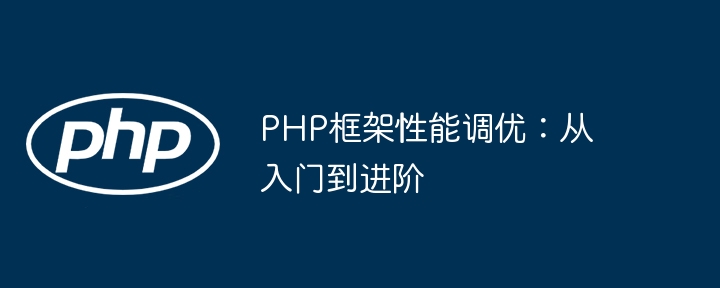 php

PHP框架性能调优：从入门到进阶